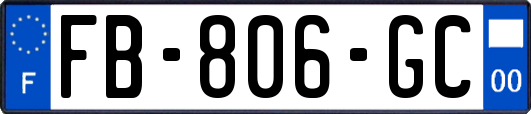 F

FB-806-GC

00